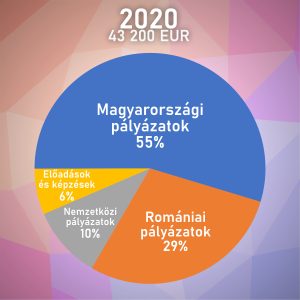 2020
43 200 EUR

Magyarországi pályázatok
55%

Előadások és képzések
6%

Nemzetközi pályázatok
10%

Romániai pályázatok
29%